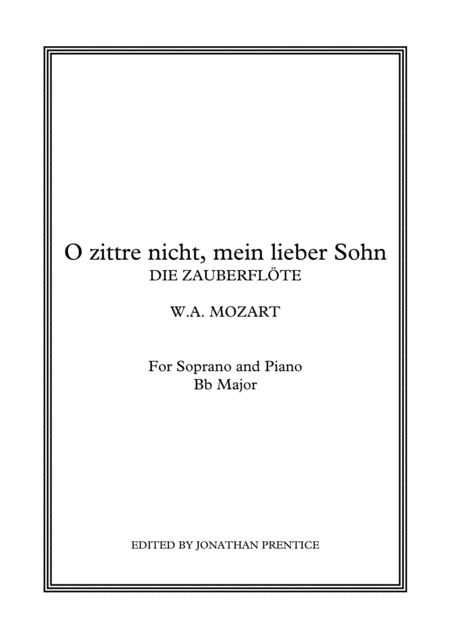 O zittre nicht, mein lieber Sohn
DIE ZAUBERFLÖTE

W.A. MOZART

For Soprano and Piano
Bb Major

EDITED BY JONATHAN PRENTICE